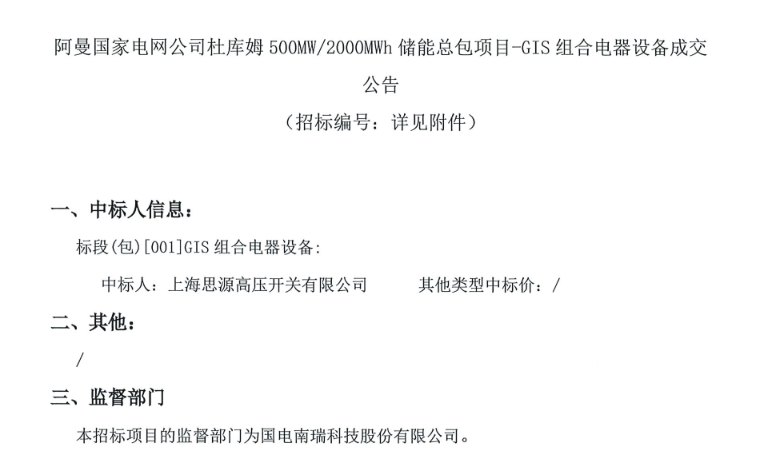 阿曼国家电网公司杜库姆500MW/2000MWh储能总包项目-GIS组合电器设备成交公告

（招标编号：详见附件）

一、中标人信息：

标段(包)[001]GIS组合电器设备：

中标人：上海思源高压开关有限公司 其他类型中标价：/

二、其他：

/

三、监督部门

本招标项目的监督部门为国电南瑞科技股份有限公司。